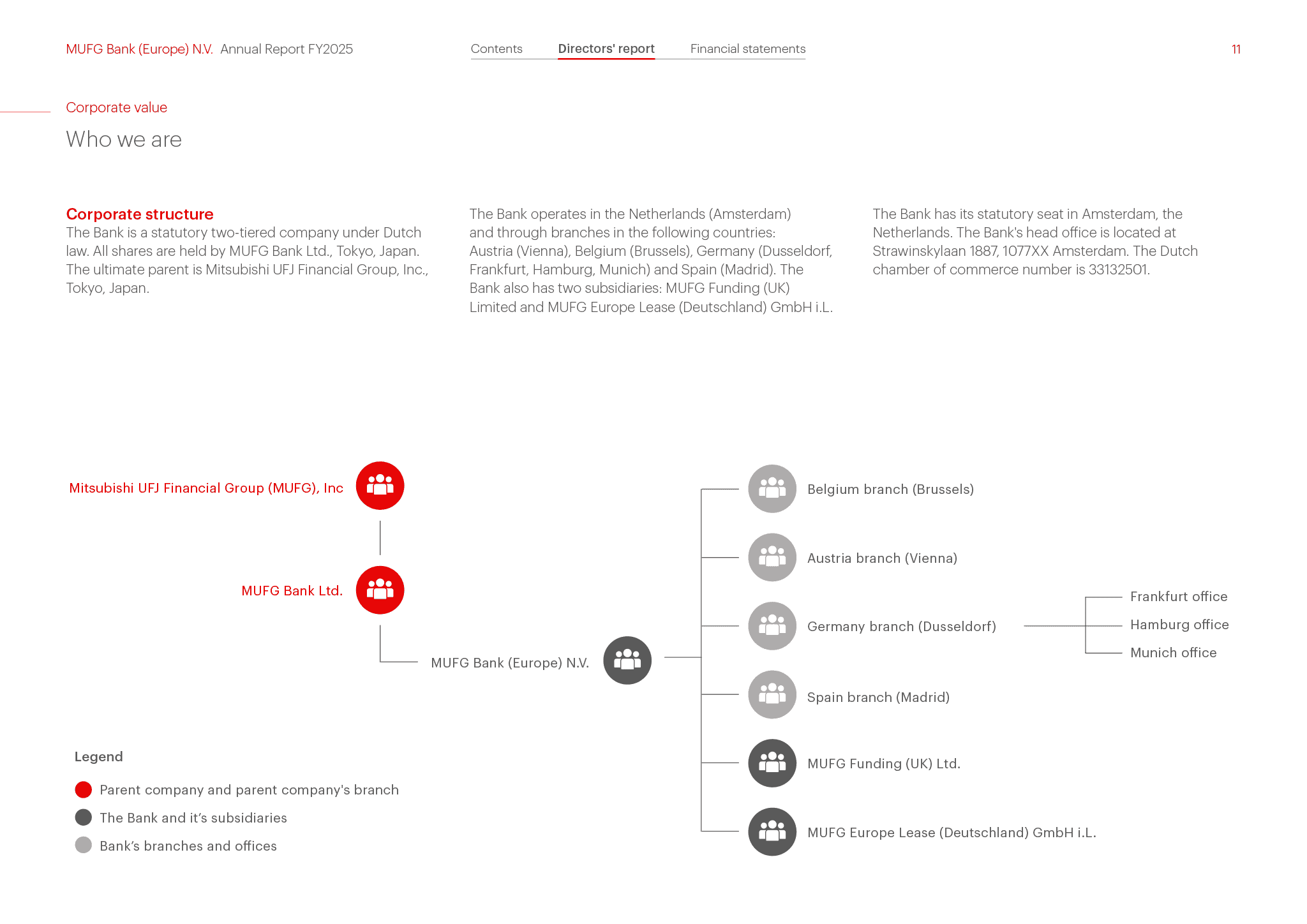 MUFG Bank (Europe) N.V. Annual Report FY2025

Contents Directors' report Financial statements

11

Corporate value

Who we are

Corporate structure

The Bank is a statutory two-tiered company under Dutch law. All shares are held by MUFG Bank Ltd., Tokyo, Japan. The ultimate parent is Mitsubishi UFJ Financial Group, Inc., Tokyo, Japan.

The Bank operates in the Netherlands (Amsterdam) and through branches in the following countries: Austria (Vienna), Belgium (Brussels), Germany (Dusseldorf, Frankfurt, Hamburg, Munich) and Spain (Madrid). The Bank also has two subsidiaries: MUFG Funding (UK) Limited and MUFG Europe Lease (Deutschland) GmbH i.L.

The Bank has its statutory seat in Amsterdam, the Netherlands. The Bank's head office is located at Strawinskylaan 1887, 1077XX Amsterdam. The Dutch chamber of commerce number is 33132501.

Mitsubishi UFJ Financial Group (MUFG), Inc

MUFG Bank Ltd.

MUFG Bank (Europe) N.V.

Belgium branch (Brussels)

Austria branch (Vienna)

Germany branch (Dusseldorf)

Frankfurt office

Hamburg office

Munich office

Spain branch (Madrid)

MUFG Funding (UK) Ltd.

MUFG Europe Lease (Deutschland) GmbH i.L.

Legend

Parent company and parent company's branch

The Bank and it's subsidiaries

Bank's branches and offices